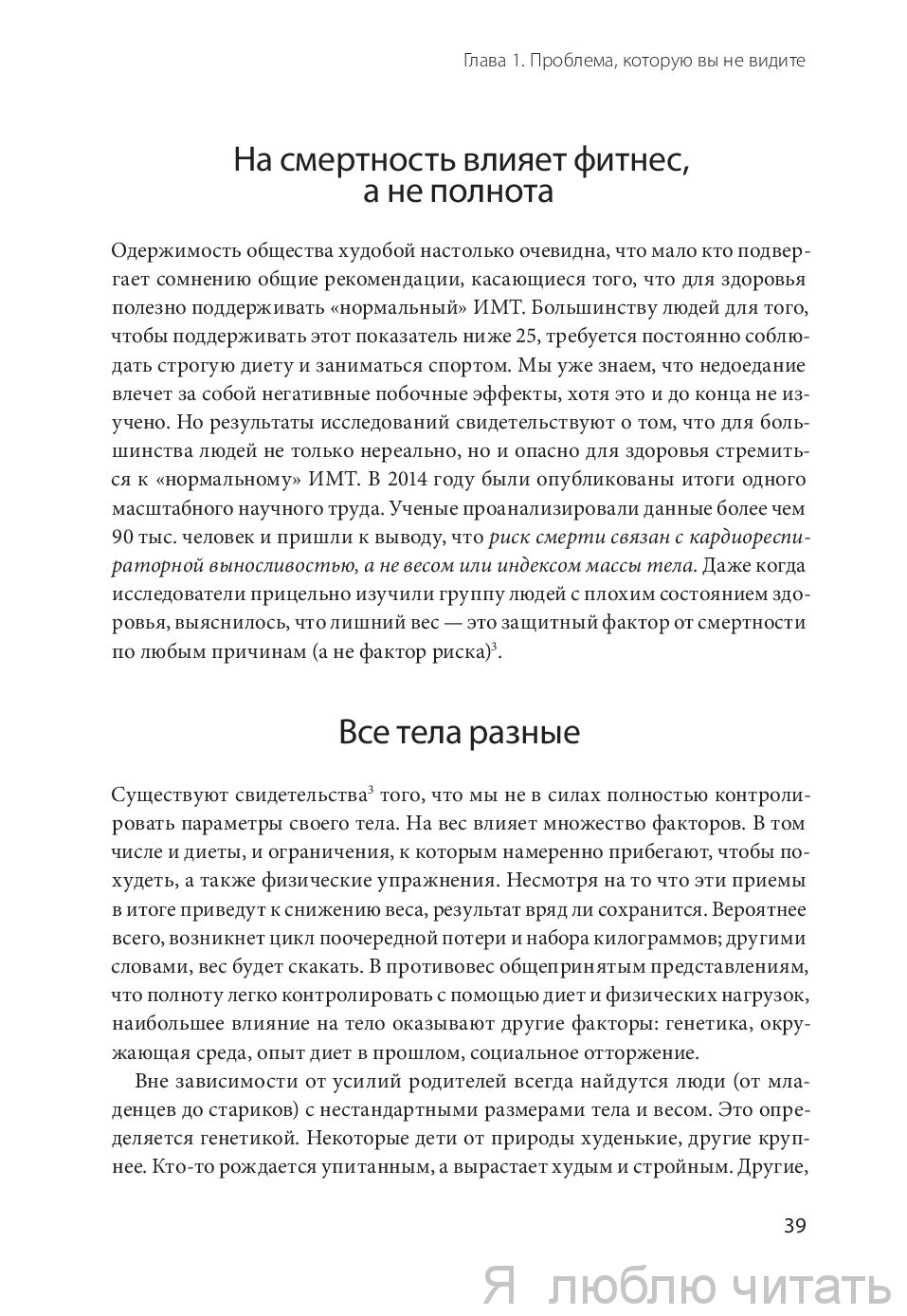 Глава 1. Проблема, которую вы не видите

На смертность влияет фитнес, а не полнота

Одержимость общества худобой настолько очевидна, что мало кто подвергает сомнению общие рекомендации, касающиеся того, что для здоровья полезно поддерживать «нормальный» ИМТ. Большинству людей для того, чтобы поддерживать этот показатель ниже 25, требуется постоянно соблюдать строгую диету и заниматься спортом. Мы уже знаем, что недоедание влечет за собой негативные побочные эффекты, хотя это и до конца не изучено. Но результаты исследований свидетельствуют о том, что для большинства людей не только нереально, но и опасно для здоровья стремиться к «нормальному» ИМТ. В 2014 году были опубликованы итоги одного масштабного научного труда. Ученые проанализировали данные более чем 90 тыс. человек и пришли к выводу, что риск смерти связан с кардиореспираторной выносливостью, а не весом или индексом массы тела. Даже когда исследователи прицельно изучили группу людей с плохим состоянием здоровья, выяснилось, что лишний вес — это защитный фактор от смертности по любым причинам (а не фактор риска)$^3$.

Все тела разные

Существуют свидетельства$^3$ того, что мы не в силах полностью контролировать параметры своего тела. На вес влияет множество факторов. В том числе и диеты, и ограничения, к которым намеренно прибегают, чтобы похудеть, а также физические упражнения. Несмотря на то что эти приемы в итоге приведут к снижению веса, результат вряд ли сохранится. Вероятнее всего, возникнет цикл поочередной потери и набора килограммов; другими словами, вес будет скакать. В противовес общепринятым представлениям, что полноту легко контролировать с помощью диет и физических нагрузок, наибольшее влияние на тело оказывают другие факторы: генетика, окружающая среда, опыт диет в прошлом, социальное отторжение.

Вне зависимости от усилий родителей всегда найдутся люди (от младенцев до стариков) с нестандартными размерами тела и весом. Это определяется генетикой. Некоторые дети от природы худенькие, другие крупнее. Кто-то рождается упитанным, а вырастает худым и стройным. Другие,

39

Я люблю читать